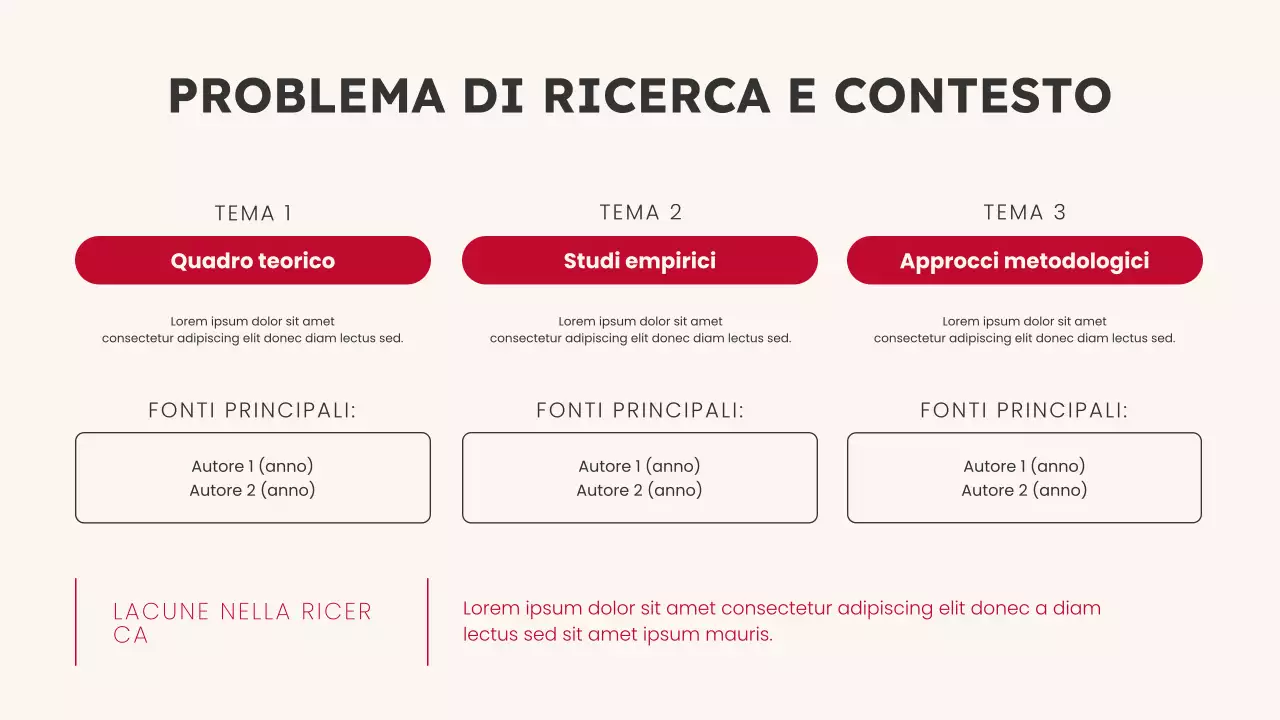 PROBLEMA DI RICERCA E CONTESTO

TEMA 1

Quadro teorico

Lorem ipsum dolor sit amet consectetur adipiscing elit donec diam lectus sed.

FONTI PRINCIPALI:

Autore 1 (anno)
Autore 2 (anno)

TEMA 2

Studi empirici

Lorem ipsum dolor sit amet consectetur adipiscing elit donec diam lectus sed.

FONTI PRINCIPALI:

Autore 1 (anno)
Autore 2 (anno)

TEMA 3

Approcci metodologici

Lorem ipsum dolor sit amet consectetur adipiscing elit donec diam lectus sed.

FONTI PRINCIPALI:

Autore 1 (anno)
Autore 2 (anno)

LACUNE NELLA RICER CA

Lorem ipsum dolor sit amet consectetur adipiscing elit donec a diam lectus sed sit amet ipsum mauris.